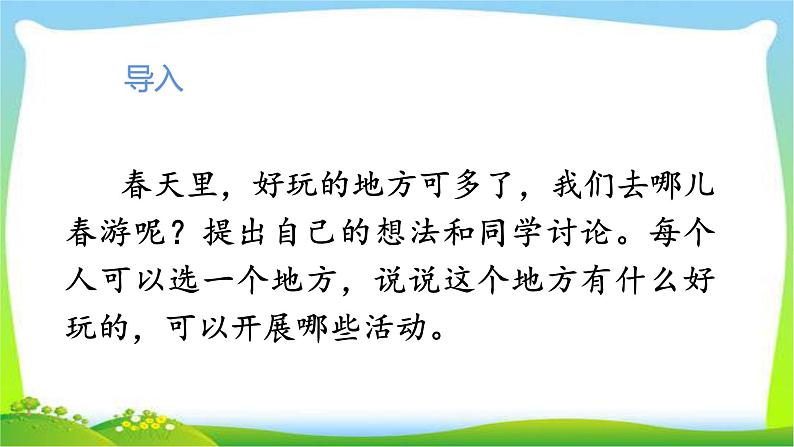 导入

春天里，好玩的地方可多了，我们去哪儿春游呢？提出自己的想法和同学讨论。每个人可以选一个地方，说说这个地方有什么好玩的，可以开展哪些活动。